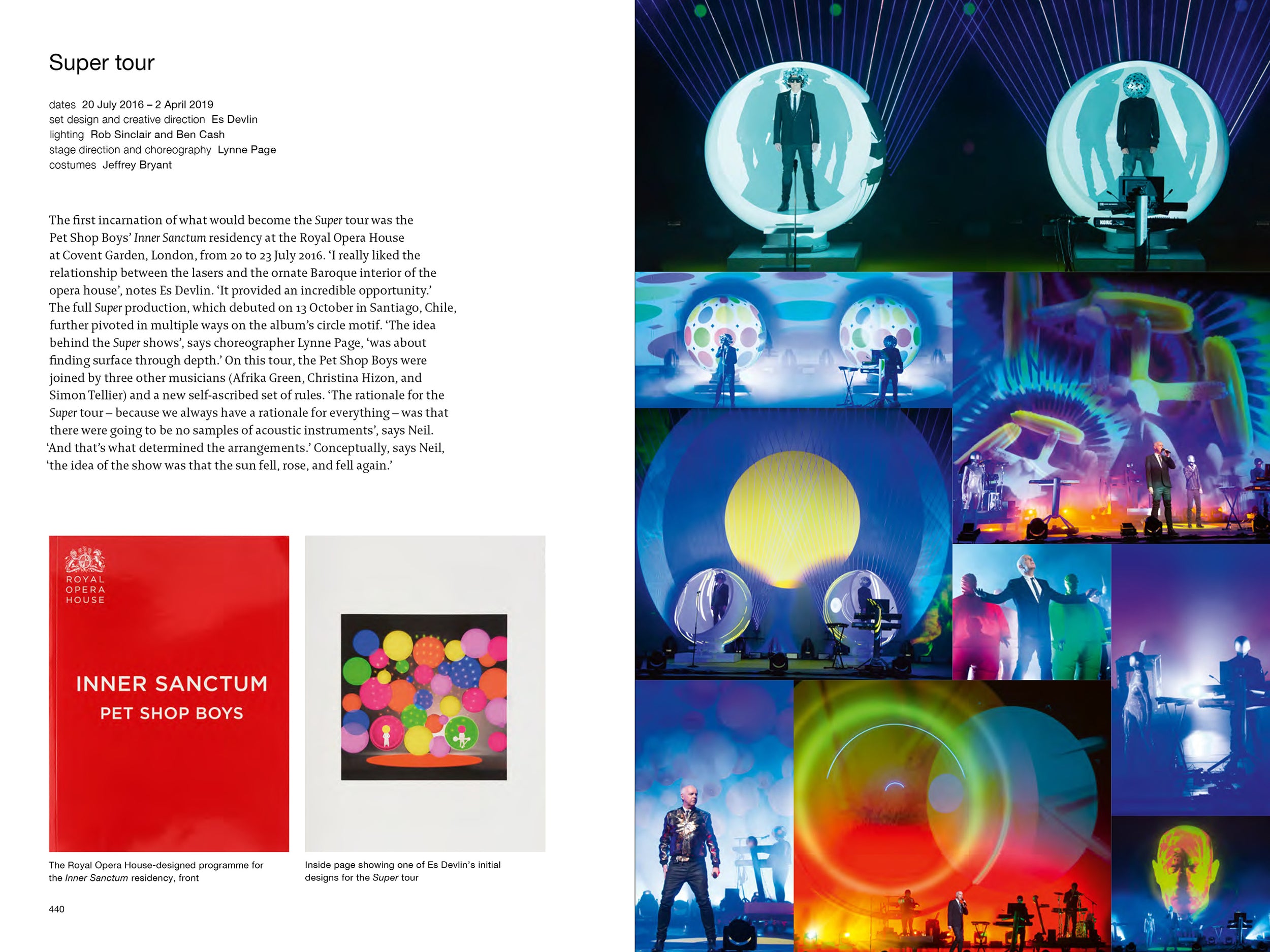 Super tour

dates 20 July 2016 – 2 April 2019
set design and creative direction Es Devlin
lighting Rob Sinclair and Ben Cash
stage direction and choreography Lynne Page
costumes Jeffrey Bryant

The first incarnation of what would become the Super tour was the Pet Shop Boys' Inner Sanctum residency at the Royal Opera House at Covent Garden, London, from 20 to 23 July 2016. 'I really liked the relationship between the lasers and the ornate Baroque interior of the opera house', notes Es Devlin. 'It provided an incredible opportunity.' The full Super production, which debuted on 13 October in Santiago, Chile, further pivoted in multiple ways on the album's circle motif. 'The idea behind the Super shows', says choreographer Lynne Page, 'was about finding surface through depth.' On this tour, the Pet Shop Boys were joined by three other musicians (Afrika Green, Christina Hizon, and Simon Tellier) and a new self-ascribed set of rules. 'The rationale for the Super tour – because we always have a rationale for everything – was that there were going to be no samples of acoustic instruments', says Neil. 'And that's what determined the arrangements.' Conceptually, says Neil, 'the idea of the show was that the sun fell, rose, and fell again.'

ROYAL
OPERA
HOUSE

INNER SANCTUM
PET SHOP BOYS

The Royal Opera House-designed programme for the Inner Sanctum residency, front

Inside page showing one of Es Devlin's initial designs for the Super tour

440